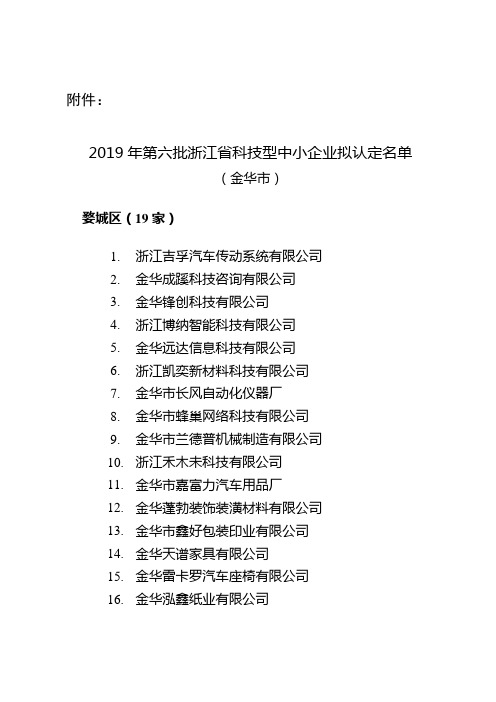 附件：

2019 年第六批浙江省科技型中小企业拟认定名单

（金华市）

婺城区（19 家）

1. 浙江吉孚汽车传动系统有限公司
2. 金华成蹊科技咨询有限公司
3. 金华锋创科技有限公司
4. 浙江博纳智能科技有限公司
5. 金华远达信息科技有限公司
6. 浙江凯奕新材料科技有限公司
7. 金华市长风自动化仪器厂
8. 金华市蜂巢网络科技有限公司
9. 金华市兰德普机械制造有限公司
10. 浙江禾木未科技有限公司
11. 金华市嘉富力汽车用品厂
12. 金华蓬勃装饰装潢材料有限公司
13. 金华市鑫好包装印业有限公司
14. 金华天谱家具有限公司
15. 金华雷卡罗汽车座椅有限公司
16. 金华泓鑫纸业有限公司